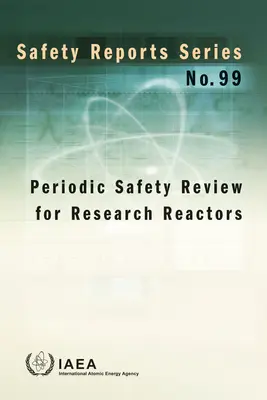 Safety Reports Series
No. 99

Periodic Safety Review for Research Reactors

IAEA
International Atomic Energy Agency